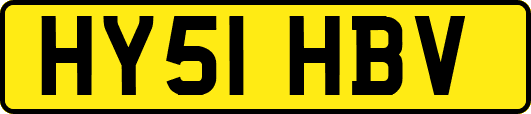 HY51 HBV